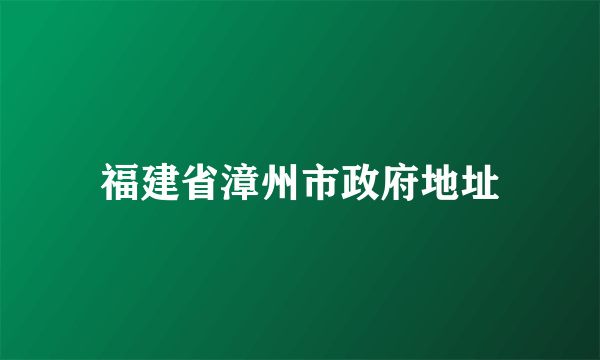 福建省漳州市政府地址